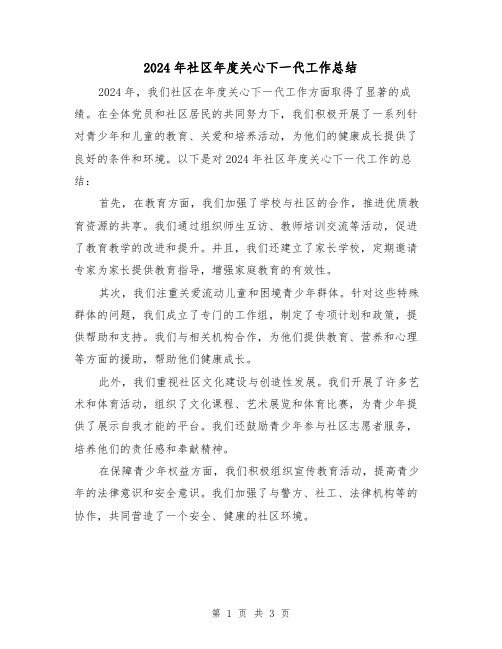 2024年社区年度关心下一代工作总结

2024年，我们社区在年度关心下一代工作方面取得了显著的成绩。在全体党员和社区居民的共同努力下，我们积极开展了一系列针对青少年和儿童的教育、关爱和培养活动，为他们的健康成长提供了良好的条件和环境。以下是对2024年社区年度关心下一代工作的总结：

首先，在教育方面，我们加强了学校与社区的合作，推进优质教育资源的共享。我们通过组织师生互访、教师培训交流等活动，促进了教育教学的改进和提升。并且，我们还建立了家长学校，定期邀请专家为家长提供教育指导，增强家庭教育的有效性。

其次，我们注重关爱流动儿童和困境青少年群体。针对这些特殊群体的问题，我们成立了专门的工作组，制定了专项计划和政策，提供帮助和支持。我们与相关机构合作，为他们提供教育、营养和心理等方面的援助，帮助他们健康成长。

此外，我们重视社区文化建设与创造性发展。我们开展了许多艺术和体育活动，组织了文化课程、艺术展览和体育比赛，为青少年提供了展示自我才能的平台。我们还鼓励青少年参与社区志愿者服务，培养他们的责任感和奉献精神。

在保障青少年权益方面，我们积极组织宣传教育活动，提高青少年的法律意识和安全意识。我们加强了与警方、社工、法律机构等的协作，共同营造了一个安全、健康的社区环境。

第 1 页 共 3 页